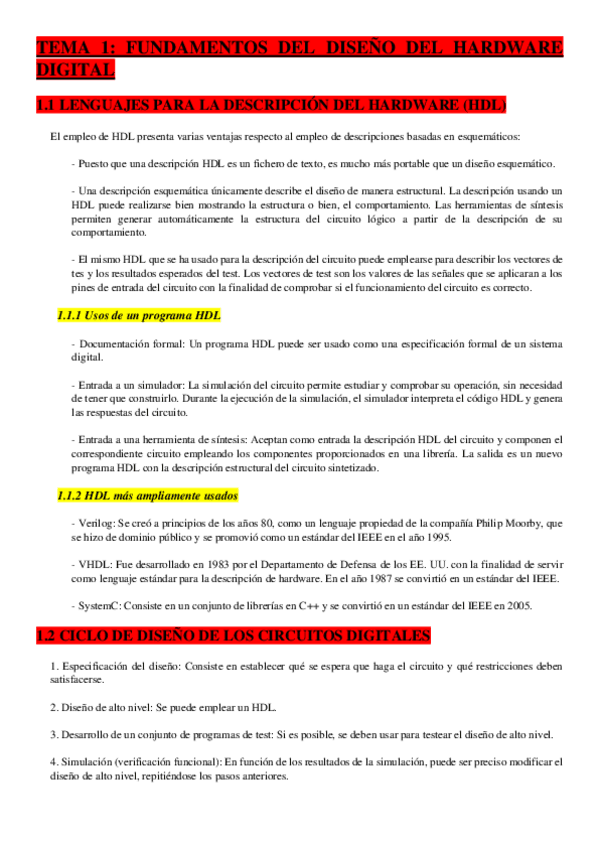 TEMA 1: FUNDAMENTOS DEL DISEÑO DEL HARDWARE DIGITAL

1.1 LENGUAJES PARA LA DESCRIPCIÓN DEL HARDWARE (HDL)

El empleo de HDL presenta varias ventajas respecto al empleo de descripciones basadas en esquemáticos:

- Puesto que una descripción HDL es un fichero de texto, es mucho más portable que un diseño esquemático.

- Una descripción esquemática únicamente describe el diseño de manera estructural. La descripción usando un HDL puede realizarse bien mostrando la estructura o bien, el comportamiento. Las herramientas de síntesis permiten generar automáticamente la estructura del circuito lógico a partir de la descripción de su comportamiento.

- El mismo HDL que se ha usado para la descripción del circuito puede emplearse para describir los vectores de tes y los resultados esperados del test. Los vectores de test son los valores de las señales que se aplicaran a los pines de entrada del circuito con la finalidad de comprobar si el funcionamiento del circuito es correcto.

1.1.1 Usos de un programa HDL

- Documentación formal: Un programa HDL puede ser usado como una especificación formal de un sistema digital.

- Entrada a un simulador: La simulación del circuito permite estudiar y comprobar su operación, sin necesidad de tener que construirlo. Durante la ejecución de la simulación, el simulador interpreta el código HDL y genera las respuestas del circuito.

- Entrada a una herramienta de síntesis: Aceptan como entrada la descripción HDL del circuito y componen el correspondiente circuito empleando los componentes proporcionados en una librería. La salida es un nuevo programa HDL con la descripción estructural del circuito sintetizado.

1.1.2 HDL más ampliamente usados

- Verilog: Se creó a principios de los años 80, como un lenguaje propiedad de la compañía Philip Moorby, que se hizo de dominio público y se promovió como un estándar del IEEE en el año 1995.

- VHDL: Fue desarrollado en 1983 por el Departamento de Defensa de los EE. UU. con la finalidad de servir como lenguaje estándar para la descripción de hardware. En el año 1987 se convirtió en un estándar del IEEE.

- SystemC: Consiste en un conjunto de librerías en C++ y se convirtió en un estándar del IEEE en 2005.

1.2 CICLO DE DISEÑO DE LOS CIRCUITOS DIGITALES

1. Especificación del diseño: Consiste en establecer qué se espera que haga el circuito y qué restricciones deben satisfacerse.

2. Diseño de alto nivel: Se puede emplear un HDL.

3. Desarrollo de un conjunto de programas de test: Si es posible, se deben usar para testear el diseño de alto nivel.

4. Simulación (verificación funcional): En función de los resultados de la simulación, puede ser preciso modificar el diseño de alto nivel, repitiéndose los pasos anteriores.